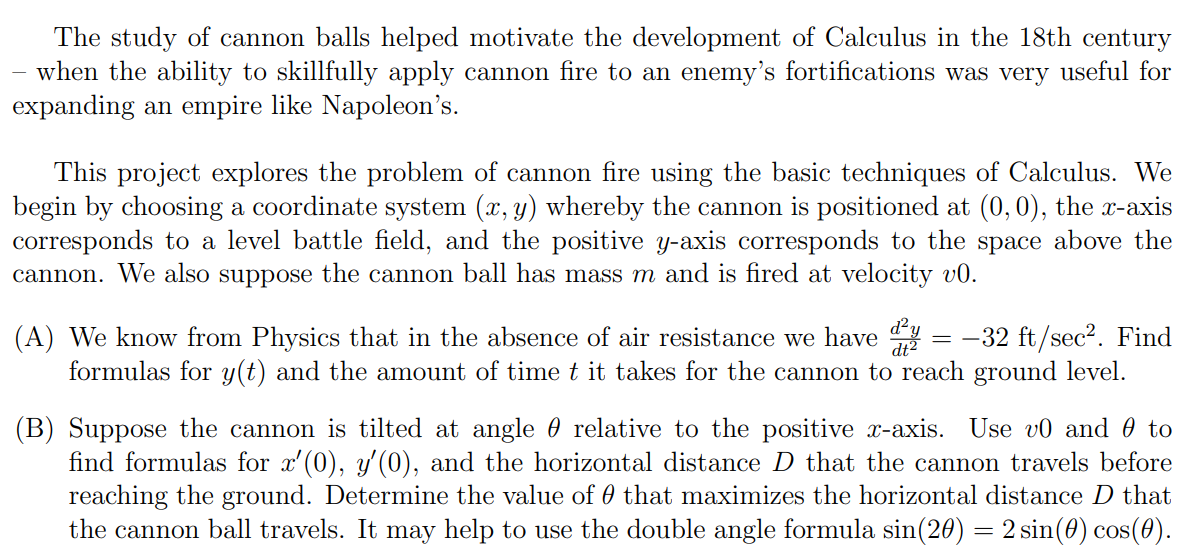 The study of cannon balls helped motivate the development of Calculus in the 18th century – when the ability to skillfully apply cannon fire to an enemy's fortifications was very useful for expanding an empire like Napoleon's.

This project explores the problem of cannon fire using the basic techniques of Calculus. We begin by choosing a coordinate system $(x, y)$ whereby the cannon is positioned at $(0, 0)$, the $x$-axis corresponds to a level battle field, and the positive $y$-axis corresponds to the space above the cannon. We also suppose the cannon ball has mass $m$ and is fired at velocity $v0$.

(A) We know from Physics that in the absence of air resistance we have $\frac{d^2y}{dt^2} = -32$ ft/sec$^2$. Find formulas for $y(t)$ and the amount of time $t$ it takes for the cannon to reach ground level.

(B) Suppose the cannon is tilted at angle $\theta$ relative to the positive $x$-axis. Use $v0$ and $\theta$ to find formulas for $x'(0)$, $y'(0)$, and the horizontal distance $D$ that the cannon travels before reaching the ground. Determine the value of $\theta$ that maximizes the horizontal distance $D$ that the cannon ball travels. It may help to use the double angle formula $\sin(2\theta) = 2\sin(\theta)\cos(\theta)$.